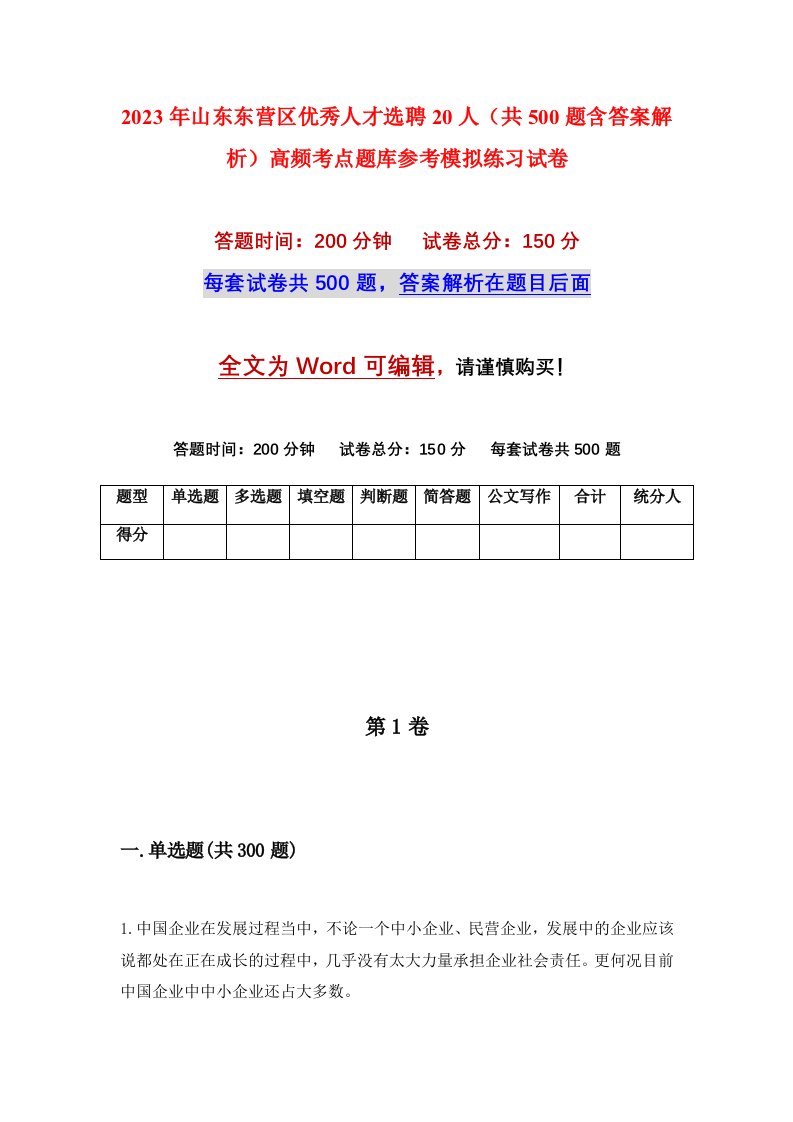 2023年山东东营区优秀人才选聘20人（共500题含答案解析）高频考点题库参考模拟练习试卷

答题时间：200分钟　试卷总分：150分

每套试卷共500题，答案解析在题目后面

全文为Word可编辑，请谨慎购买！

答题时间：200分钟　试卷总分：150分　每套试卷共500题

| 题型 | 单选题 | 多选题 | 填空题 | 判断题 | 简答题 | 公文写作 | 合计 | 统分人 |
|---|---|---|---|---|---|---|---|---|
| 得分 | | | | | | | | |

第1卷

一.单选题(共300题)

1.中国企业在发展过程当中，不论一个中小企业、民营企业，发展中的企业应该说都处在正在成长的过程中，几乎没有太大力量承担企业社会责任。更何况目前中国企业中中小企业还占大多数。